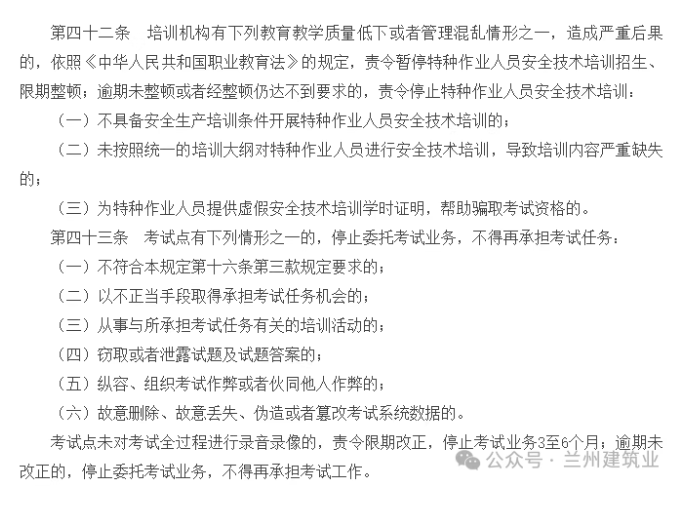 第四十二条　培训机构有下列教育教学质量低下或者管理混乱情形之一，造成严重后果的，依照《中华人民共和国职业教育法》的规定，责令暂停特种作业人员安全技术培训招生、限期整顿；逾期未整顿或者经整顿仍达不到要求的，责令停止特种作业人员安全技术培训：

（一）不具备安全生产培训条件开展特种作业人员安全技术培训的；

（二）未按照统一的培训大纲对特种作业人员进行安全技术培训，导致培训内容严重缺失的；

（三）为特种作业人员提供虚假安全技术培训学时证明，帮助骗取考试资格的。

第四十三条　考试点有下列情形之一的，停止委托考试业务，不得再承担考试任务：

（一）不符合本规定第十六条第三款规定要求的；

（二）以不正当手段取得承担考试任务机会的；

（三）从事与所承担考试任务有关的培训活动的；

（四）窃取或者泄露试题及试题答案的；

（五）纵容、组织考试作弊或者伙同他人作弊的；

（六）故意删除、故意丢失、伪造或者篡改考试系统数据的。

考试点未对考试全过程进行录音录像的，责令限期改正，停止考试业务3至6个月；逾期未改正的，停止委托考试业务，不得再承担考试工作。

公众号 · 兰州建筑业